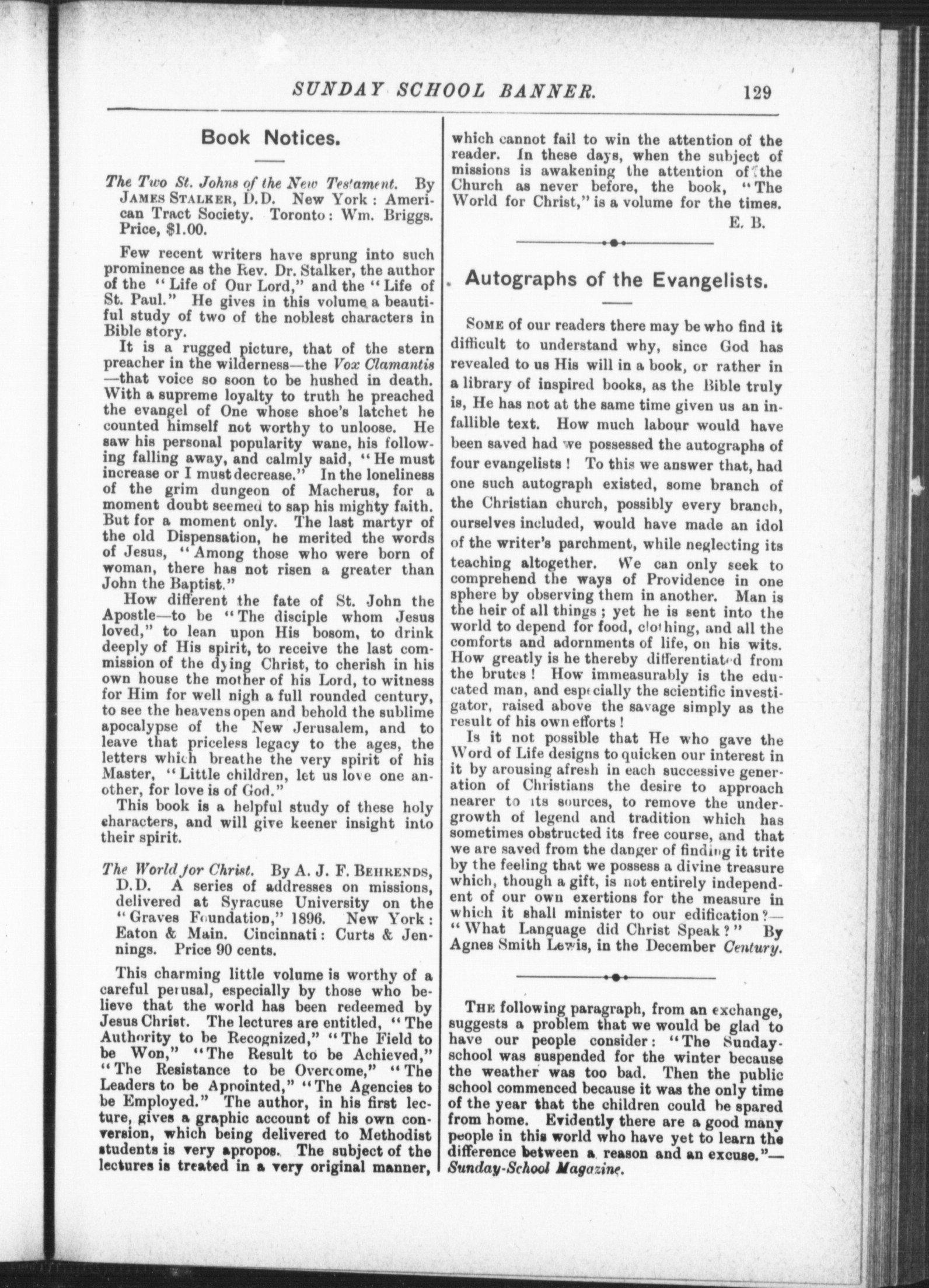 SUNDAY SCHOOL BANNER. 129

Book Notices.

The Two St. Johns of the New Testament. By JAMES STALKER, D.D. New York: American Tract Society. Toronto: Wm. Briggs. Price, $1.00.

Few recent writers have sprung into such prominence as the Rev. Dr. Stalker, the author of the "Life of Our Lord," and the "Life of St. Paul." He gives in this volume a beautiful study of two of the noblest characters in Bible story.

It is a rugged picture, that of the stern preacher in the wilderness—the Vox Clamantis—that voice so soon to be hushed in death. With a supreme loyalty to truth he preached the evangel of One whose shoe's latchet he counted himself not worthy to unloose. He saw his personal popularity wane, his following falling away, and calmly said, "He must increase or I must decrease." In the loneliness of the grim dungeon of Macherus, for a moment doubt seemed to sap his mighty faith. But for a moment only. The last martyr of the old Dispensation, he merited the words of Jesus, "Among those who were born of woman, there has not risen a greater than John the Baptist."

How different the fate of St. John the Apostle—to be "The disciple whom Jesus loved," to lean upon His bosom, to drink deeply of His spirit, to receive the last commission of the dying Christ, to cherish in his own house the mother of his Lord, to witness for Him for well nigh a full rounded century, to see the heavens open and behold the sublime apocalypse of the New Jerusalem, and to leave that priceless legacy to the ages, the letters which breathe the very spirit of his Master, "Little children, let us love one another, for love is of God."

This book is a helpful study of these holy characters, and will give keener insight into their spirit.

The World for Christ. By A. J. F. BEHRENDS, D.D. A series of addresses on missions, delivered at Syracuse University on the "Graves Foundation," 1896. New York: Eaton & Main. Cincinnati: Curts & Jennings. Price 90 cents.

This charming little volume is worthy of a careful perusal, especially by those who believe that the world has been redeemed by Jesus Christ. The lectures are entitled, "The Authority to be Recognized," "The Field to be Won," "The Result to be Achieved," "The Resistance to be Overcome," "The Leaders to be Appointed," "The Agencies to be Employed." The author, in his first lecture, gives a graphic account of his own conversion, which being delivered to Methodist students is very apropos. The subject of the lectures is treated in a very original manner, which cannot fail to win the attention of the reader. In these days, when the subject of missions is awakening the attention of the Church as never before, the book, "The World for Christ," is a volume for the times.

E. B.

Autographs of the Evangelists.

SOME of our readers there may be who find it difficult to understand why, since God has revealed to us His will in a book, or rather in a library of inspired books, as the Bible truly is, He has not at the same time given us an infallible text. How much labour would have been saved had we possessed the autographs of four evangelists! To this we answer that, had one such autograph existed, some branch of the Christian church, possibly every branch, ourselves included, would have made an idol of the writer's parchment, while neglecting its teaching altogether. We can only seek to comprehend the ways of Providence in one sphere by observing them in another. Man is the heir of all things; yet he is sent into the world to depend for food, clothing, and all the comforts and adornments of life, on his wits. How greatly is he thereby differentiated from the brutes! How immeasurably is the educated man, and especially the scientific investigator, raised above the savage simply as the result of his own efforts!

Is it not possible that He who gave the Word of Life designs to quicken our interest in it by arousing afresh in each successive generation of Christians the desire to approach nearer to its sources, to remove the undergrowth of legend and tradition which has sometimes obstructed its free course, and that we are saved from the danger of finding it trite by the feeling that we possess a divine treasure which, though a gift, is not entirely independent of our own exertions for the measure in which it shall minister to our edification?—"What Language did Christ Speak?" By Agnes Smith Lewis, in the December Century.

THE following paragraph, from an exchange, suggests a problem that we would be glad to have our people consider: "The Sunday-school was suspended for the winter because the weather was too bad. Then the public school commenced because it was the only time of the year that the children could be spared from home. Evidently there are a good many people in this world who have yet to learn the difference between a reason and an excuse."—Sunday-School Magazine.